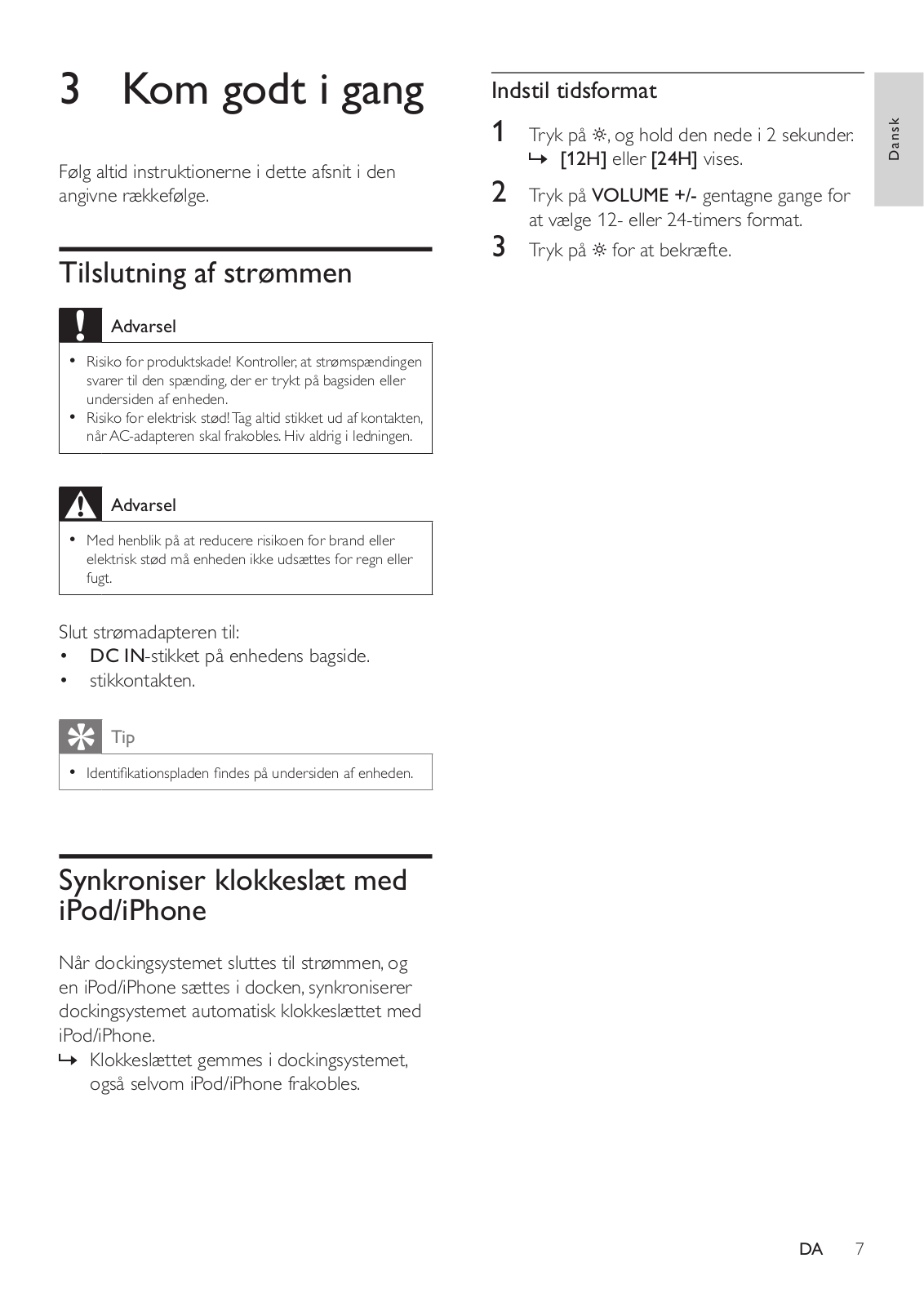 3 Kom godt i gang

Følg altid instruktionerne i dette afsnit i den angivne rækkefølge.

Tilslutning af strømmen

Advarsel

• Risiko for produktskade! Kontroller, at strømspændingen svarer til den spænding, der er trykt på bagsiden eller undersiden af enheden.
• Risiko for elektrisk stød! Tag altid stikket ud af kontakten, når AC-adapteren skal frakobles. Hiv aldrig i ledningen.

Advarsel

• Med henblik på at reducere risikoen for brand eller elektrisk stød må enheden ikke udsættes for regn eller fugt.

Slut strømadapteren til:
• DC IN-stikket på enhedens bagside.
• stikkontakten.

Tip

• Identifikationspladen findes på undersiden af enheden.

Synkroniser klokkeslæt med iPod/iPhone

Når dockingsystemet sluttes til strømmen, og en iPod/iPhone sættes i docken, synkroniserer dockingsystemet automatisk klokkeslættet med iPod/iPhone.
↳ Klokkeslættet gemmes i dockingsystemet, også selvom iPod/iPhone frakobles.

Indstil tidsformat

1 Tryk på ☼, og hold den nede i 2 sekunder.
↳ [12H] eller [24H] vises.
2 Tryk på VOLUME +/- gentagne gange for at vælge 12- eller 24-timers format.
3 Tryk på ☼ for at bekræfte.

Dansk

DA 7